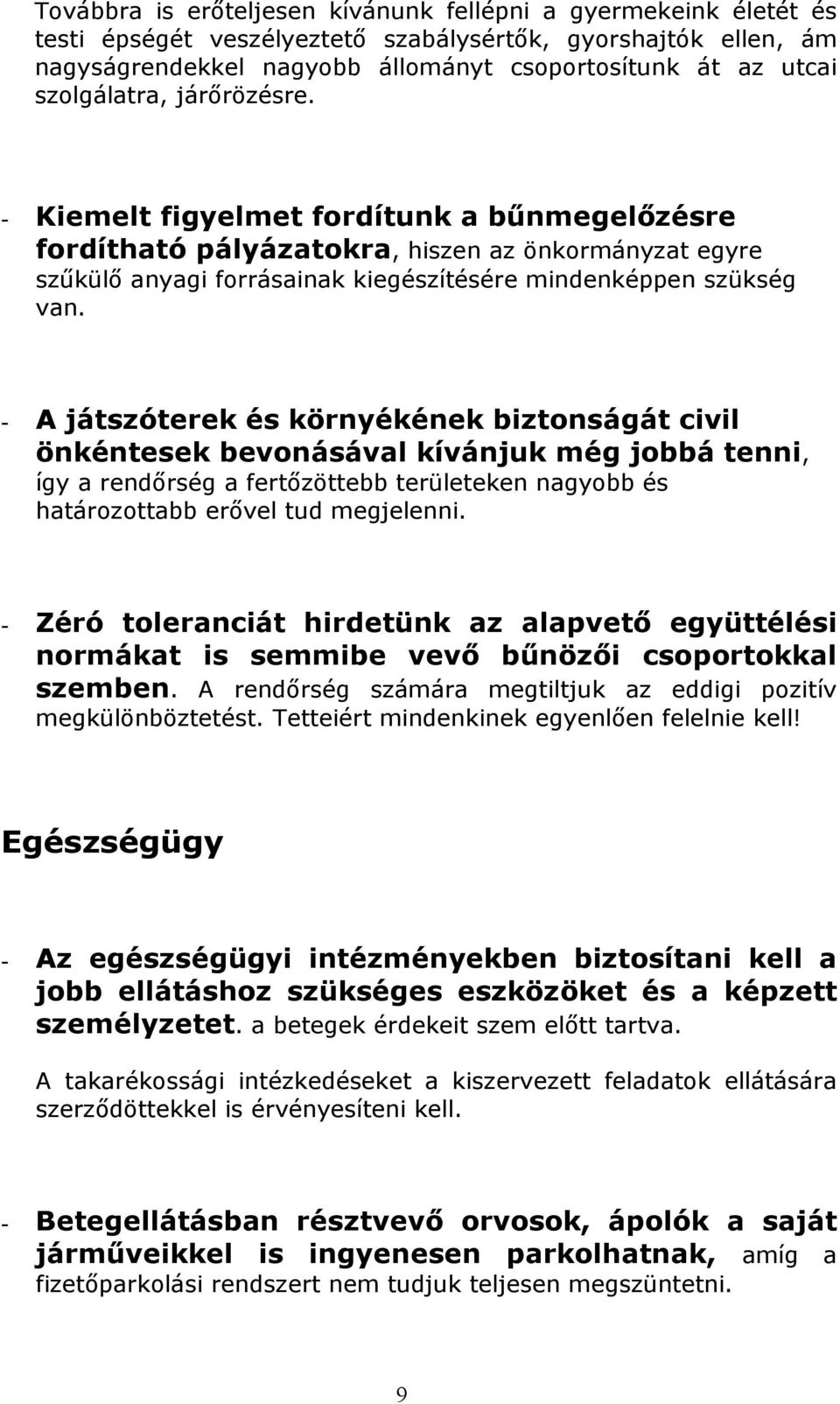 Továbbra is erőteljesen kívánunk fellépni a gyermekeink életét és testi épségét veszélyeztető szabálysértők, gyorshajtók ellen, ám nagyságrendekkel nagyobb állományt csoportosítunk át az utcai szolgálatra, járőrözésre.

- Kiemelt figyelmet fordítunk a bűnmegelőzésre fordítható pályázatokra, hiszen az önkormányzat egyre szűkülő anyagi forrásainak kiegészítésére mindenképpen szükség van.

- A játszóterek és környékének biztonságát civil önkéntesek bevonásával kívánjuk még jobbá tenni, így a rendőrség a fertőzöttebb területeken nagyobb és határozottabb erővel tud megjelenni.

- Zéró toleranciát hirdetünk az alapvető együttélési normákat is semmibe vevő bűnözői csoportokkal szemben. A rendőrség számára megtiltjuk az eddigi pozitív megkülönböztetést. Tetteiért mindenkinek egyenlően felelnie kell!

Egészségügy

- Az egészségügyi intézményekben biztosítani kell a jobb ellátáshoz szükséges eszközöket és a képzett személyzetet. a betegek érdekeit szem előtt tartva.

A takarékossági intézkedéseket a kiszervezett feladatok ellátására szerződöttekkel is érvényesíteni kell.

- Betegellátásban résztvevő orvosok, ápolók a saját járműveikkel is ingyenesen parkolhatnak, amíg a fizetőparkolási rendszert nem tudjuk teljesen megszüntetni.

9